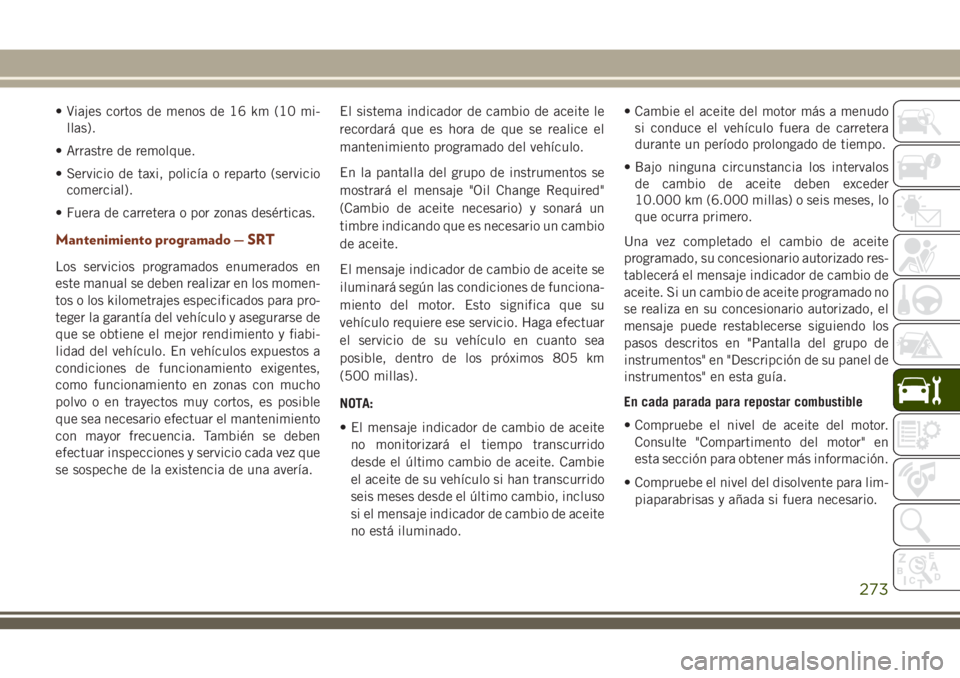 • Viajes cortos de menos de 16 km (10 millas).

• Arrastre de remolque.

• Servicio de taxi, policía o reparto (servicio comercial).

• Fuera de carretera o por zonas desérticas.

Mantenimiento programado — SRT

Los servicios programados enumerados en este manual se deben realizar en los momentos o los kilometrajes especificados para proteger la garantía del vehículo y asegurarse de que se obtiene el mejor rendimiento y fiabilidad del vehículo. En vehículos expuestos a condiciones de funcionamiento exigentes, como funcionamiento en zonas con mucho polvo o en trayectos muy cortos, es posible que sea necesario efectuar el mantenimiento con mayor frecuencia. También se deben efectuar inspecciones y servicio cada vez que se sospeche de la existencia de una avería.

El sistema indicador de cambio de aceite le recordará que es hora de que se realice el mantenimiento programado del vehículo.

En la pantalla del grupo de instrumentos se mostrará el mensaje "Oil Change Required" (Cambio de aceite necesario) y sonará un timbre indicando que es necesario un cambio de aceite.

El mensaje indicador de cambio de aceite se iluminará según las condiciones de funcionamiento del motor. Esto significa que su vehículo requiere ese servicio. Haga efectuar el servicio de su vehículo en cuanto sea posible, dentro de los próximos 805 km (500 millas).

NOTA:

• El mensaje indicador de cambio de aceite no monitorizará el tiempo transcurrido desde el último cambio de aceite. Cambie el aceite de su vehículo si han transcurrido seis meses desde el último cambio, incluso si el mensaje indicador de cambio de aceite no está iluminado.

• Cambie el aceite del motor más a menudo si conduce el vehículo fuera de carretera durante un período prolongado de tiempo.

• Bajo ninguna circunstancia los intervalos de cambio de aceite deben exceder 10.000 km (6.000 millas) o seis meses, lo que ocurra primero.

Una vez completado el cambio de aceite programado, su concesionario autorizado restablecerá el mensaje indicador de cambio de aceite. Si un cambio de aceite programado no se realiza en su concesionario autorizado, el mensaje puede restablecerse siguiendo los pasos descritos en "Pantalla del grupo de instrumentos" en "Descripción de su panel de instrumentos" en esta guía.

En cada parada para repostar combustible

• Compruebe el nivel de aceite del motor. Consulte "Compartimento del motor" en esta sección para obtener más información.

• Compruebe el nivel del disolvente para limpiaparabrisas y añada si fuera necesario.

273

carmanualsonline.info